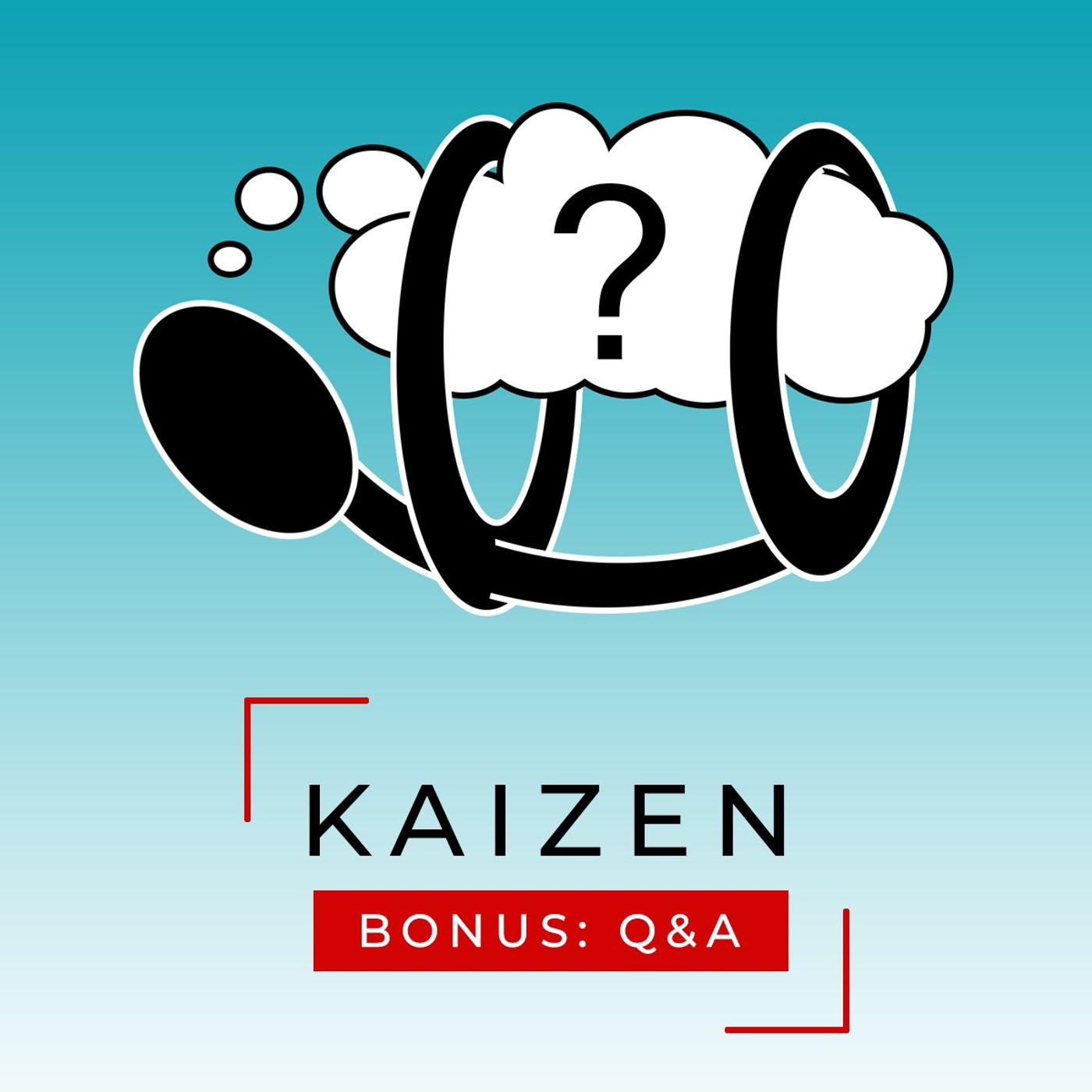 ?

KAIZEN

BONUS: Q&A